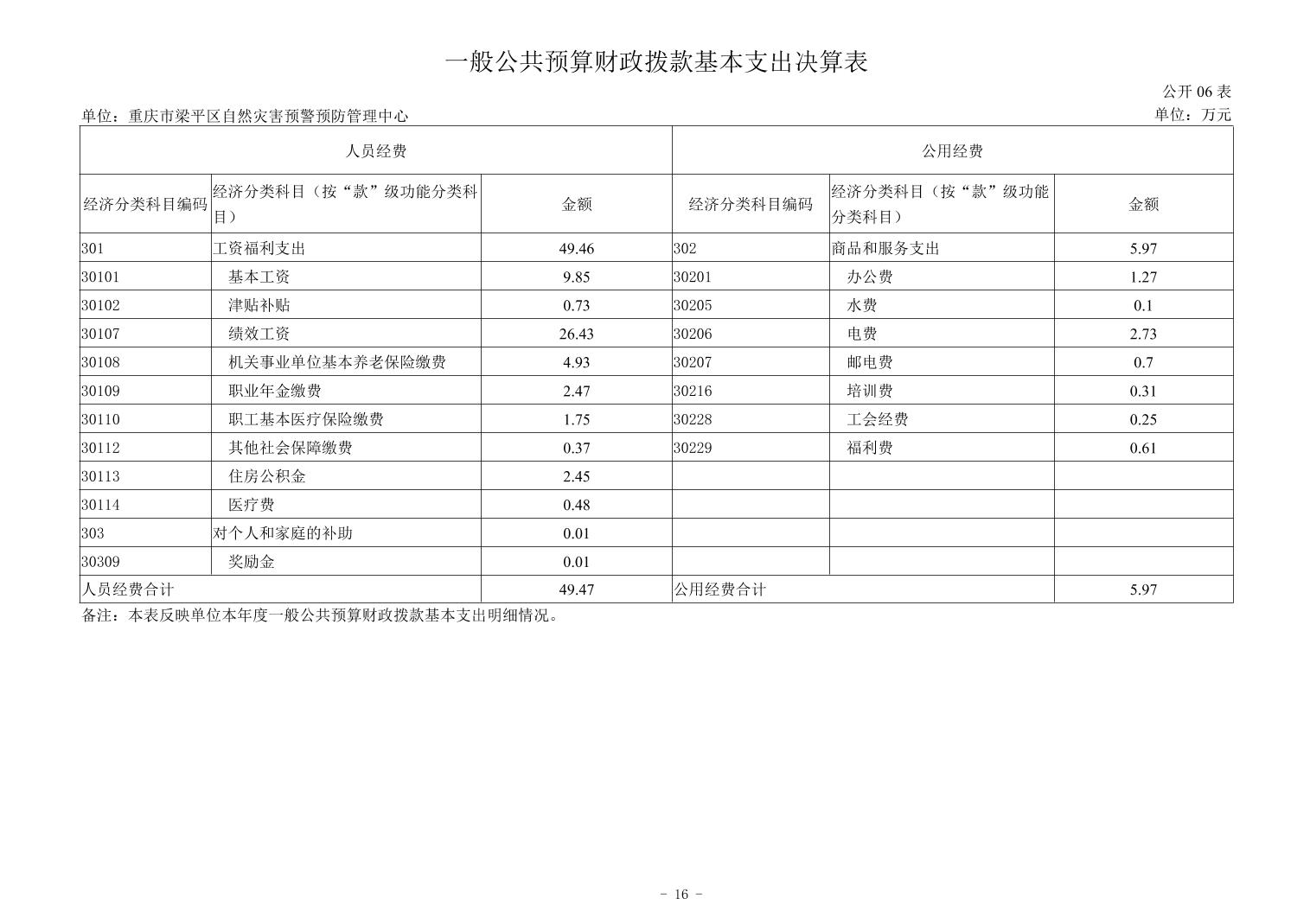 一般公共预算财政拨款基本支出决算表

公开 06 表

单位：重庆市梁平区自然灾害预警预防管理中心

单位：万元

| 人员经费 | | | 公用经费 | | |
|---|---|---|---|---|---|
| 经济分类科目编码 | 经济分类科目（按“款”级功能分类科目） | 金额 | 经济分类科目编码 | 经济分类科目（按“款”级功能分类科目） | 金额 |
| 301 | 工资福利支出 | 49.46 | 302 | 商品和服务支出 | 5.97 |
| 30101 | 基本工资 | 9.85 | 30201 | 办公费 | 1.27 |
| 30102 | 津贴补贴 | 0.73 | 30205 | 水费 | 0.1 |
| 30107 | 绩效工资 | 26.43 | 30206 | 电费 | 2.73 |
| 30108 | 机关事业单位基本养老保险缴费 | 4.93 | 30207 | 邮电费 | 0.7 |
| 30109 | 职业年金缴费 | 2.47 | 30216 | 培训费 | 0.31 |
| 30110 | 职工基本医疗保险缴费 | 1.75 | 30228 | 工会经费 | 0.25 |
| 30112 | 其他社会保障缴费 | 0.37 | 30229 | 福利费 | 0.61 |
| 30113 | 住房公积金 | 2.45 | | | |
| 30114 | 医疗费 | 0.48 | | | |
| 303 | 对个人和家庭的补助 | 0.01 | | | |
| 30309 | 奖励金 | 0.01 | | | |
| 人员经费合计 | | 49.47 | 公用经费合计 | | 5.97 |

备注：本表反映单位本年度一般公共预算财政拨款基本支出明细情况。

- 16 -